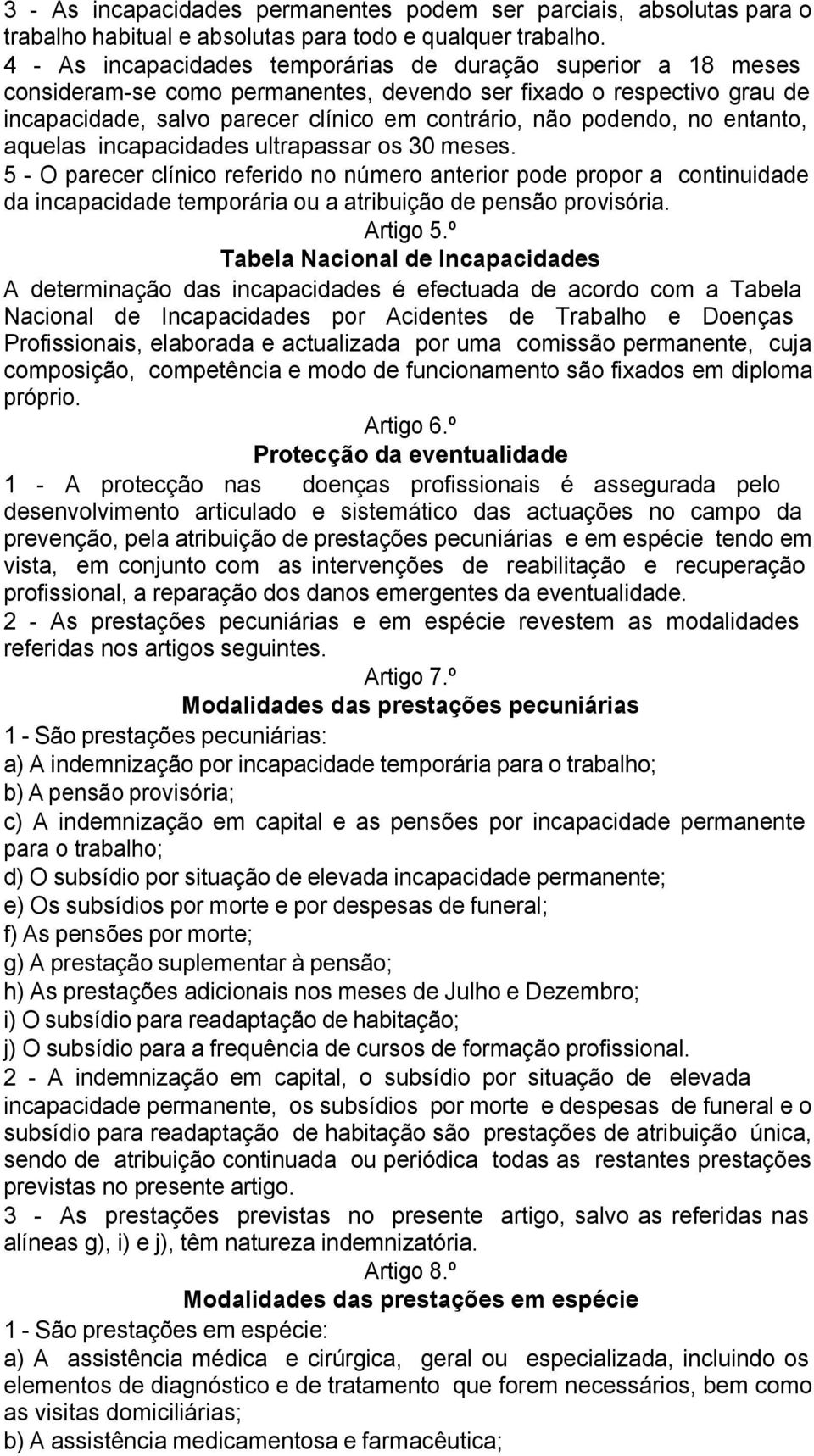 3 - As incapacidades permanentes podem ser parciais, absolutas para o trabalho habitual e absolutas para todo e qualquer trabalho.
4 - As incapacidades temporárias de duração superior a 18 meses consideram-se como permanentes, devendo ser fixado o respectivo grau de incapacidade, salvo parecer clínico em contrário, não podendo, no entanto, aquelas incapacidades ultrapassar os 30 meses.
5 - O parecer clínico referido no número anterior pode propor a continuidade da incapacidade temporária ou a atribuição de pensão provisória.

Artigo 5.º
Tabela Nacional de Incapacidades

A determinação das incapacidades é efectuada de acordo com a Tabela Nacional de Incapacidades por Acidentes de Trabalho e Doenças Profissionais, elaborada e actualizada por uma comissão permanente, cuja composição, competência e modo de funcionamento são fixados em diploma próprio.

Artigo 6.º
Protecção da eventualidade

1 - A protecção nas doenças profissionais é assegurada pelo desenvolvimento articulado e sistemático das actuações no campo da prevenção, pela atribuição de prestações pecuniárias e em espécie tendo em vista, em conjunto com as intervenções de reabilitação e recuperação profissional, a reparação dos danos emergentes da eventualidade.
2 - As prestações pecuniárias e em espécie revestem as modalidades referidas nos artigos seguintes.

Artigo 7.º
Modalidades das prestações pecuniárias

1 - São prestações pecuniárias:
a) A indemnização por incapacidade temporária para o trabalho;
b) A pensão provisória;
c) A indemnização em capital e as pensões por incapacidade permanente para o trabalho;
d) O subsídio por situação de elevada incapacidade permanente;
e) Os subsídios por morte e por despesas de funeral;
f) As pensões por morte;
g) A prestação suplementar à pensão;
h) As prestações adicionais nos meses de Julho e Dezembro;
i) O subsídio para readaptação de habitação;
j) O subsídio para a frequência de cursos de formação profissional.
2 - A indemnização em capital, o subsídio por situação de elevada incapacidade permanente, os subsídios por morte e despesas de funeral e o subsídio para readaptação de habitação são prestações de atribuição única, sendo de atribuição continuada ou periódica todas as restantes prestações previstas no presente artigo.
3 - As prestações previstas no presente artigo, salvo as referidas nas alíneas g), i) e j), têm natureza indemnizatória.

Artigo 8.º
Modalidades das prestações em espécie

1 - São prestações em espécie:
a) A assistência médica e cirúrgica, geral ou especializada, incluindo os elementos de diagnóstico e de tratamento que forem necessários, bem como as visitas domiciliárias;
b) A assistência medicamentosa e farmacêutica;